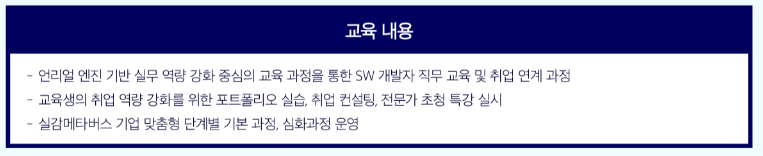 교육 내용

- 언리얼 엔진 기반 실무 역량 강화 중심의 교육 과정을 통한 SW 개발자 직무 교육 및 취업 연계 과정
- 교육생의 취업 역량 강화를 위한 포트폴리오 실습, 취업 컨설팅, 전문가 초청 특강 실시
- 실감메타버스 기업 맞춤형 단계별 기본 과정, 심화과정 운영